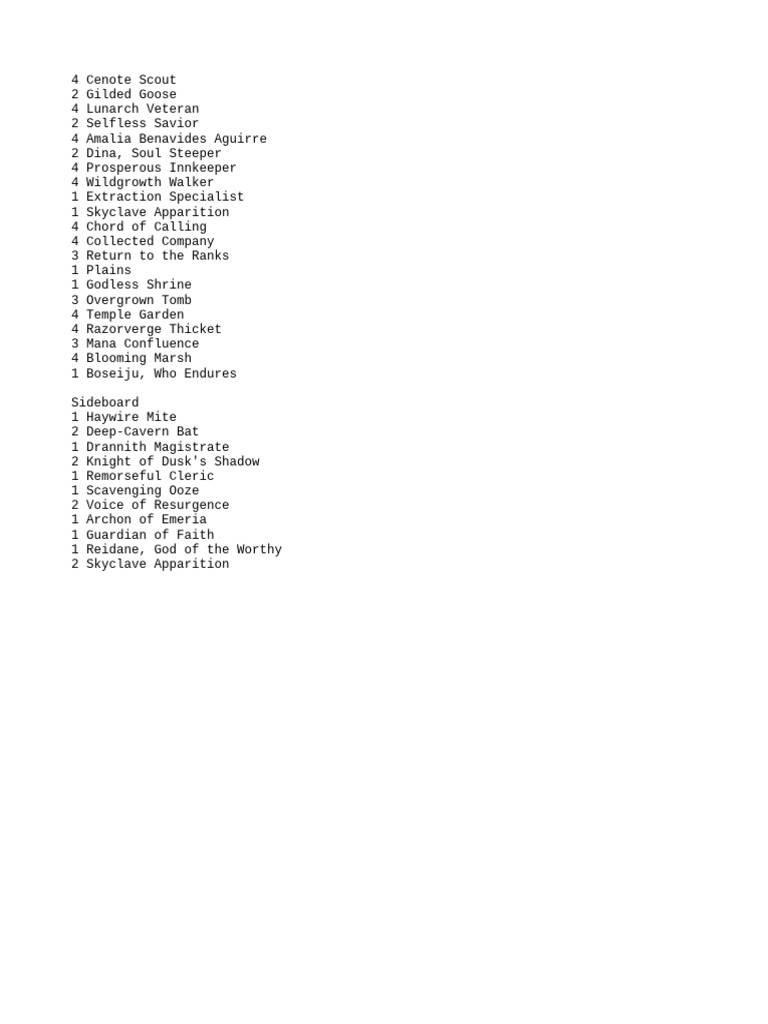 4 Cenote Scout
2 Gilded Goose
4 Lunarch Veteran
2 Selfless Savior
4 Amalia Benavides Aguirre
2 Dina, Soul Steeper
4 Prosperous Innkeeper
4 Wildgrowth Walker
1 Extraction Specialist
1 Skyclave Apparition
4 Chord of Calling
4 Collected Company
3 Return to the Ranks
1 Plains
1 Godless Shrine
3 Overgrown Tomb
4 Temple Garden
4 Razorverge Thicket
3 Mana Confluence
4 Blooming Marsh
1 Boseiju, Who Endures

Sideboard
1 Haywire Mite
2 Deep-Cavern Bat
1 Drannith Magistrate
2 Knight of Dusk's Shadow
1 Remorseful Cleric
1 Scavenging Ooze
2 Voice of Resurgence
1 Archon of Emeria
1 Guardian of Faith
1 Reidane, God of the Worthy
2 Skyclave Apparition